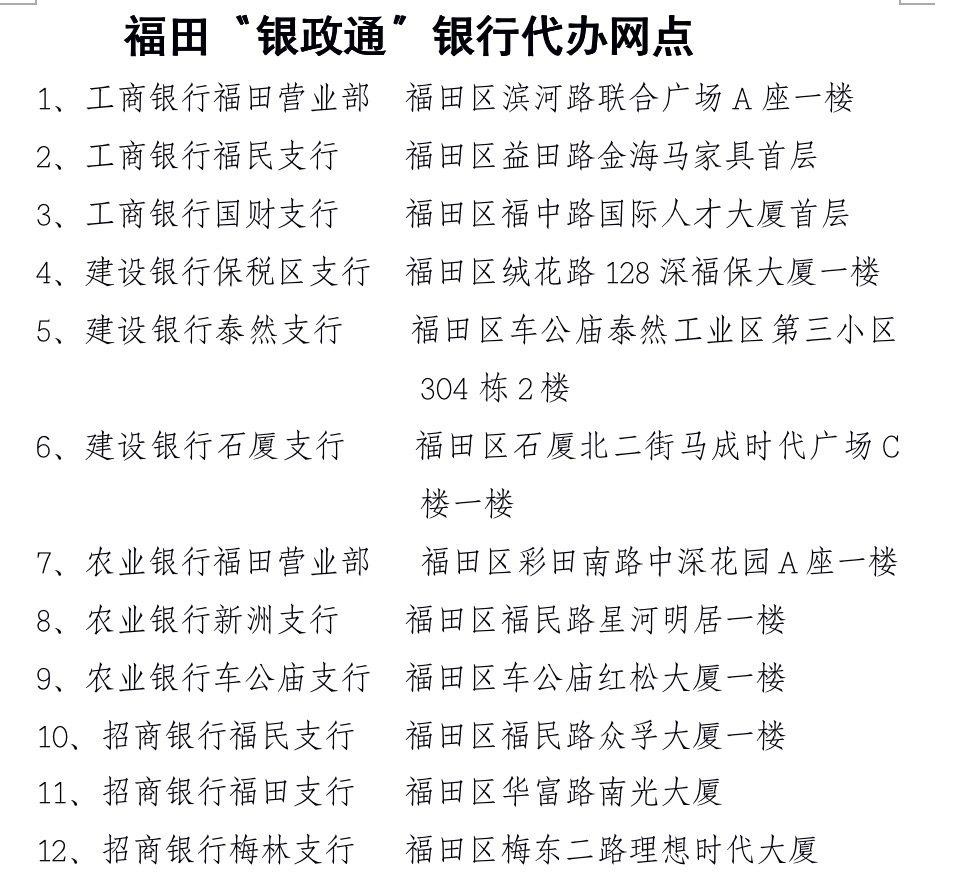 福田“银政通”银行代办网点

1、工商银行福田营业部　福田区滨河路联合广场 A 座一楼
2、工商银行福民支行　福田区益田路金海马家具首层
3、工商银行国财支行　福田区福中路国际人才大厦首层
4、建设银行保税区支行　福田区绒花路 128 深福保大厦一楼
5、建设银行泰然支行　福田区车公庙泰然工业区第三小区 304 栋 2 楼
6、建设银行石厦支行　福田区石厦北二街马成时代广场 C 楼一楼
7、农业银行福田营业部　福田区彩田南路中深花园 A 座一楼
8、农业银行新洲支行　福田区福民路星河明居一楼
9、农业银行车公庙支行　福田区车公庙红松大厦一楼
10、招商银行福民支行　福田区福民路众孚大厦一楼
11、招商银行福田支行　福田区华富路南光大厦
12、招商银行梅林支行　福田区梅东二路理想时代大厦